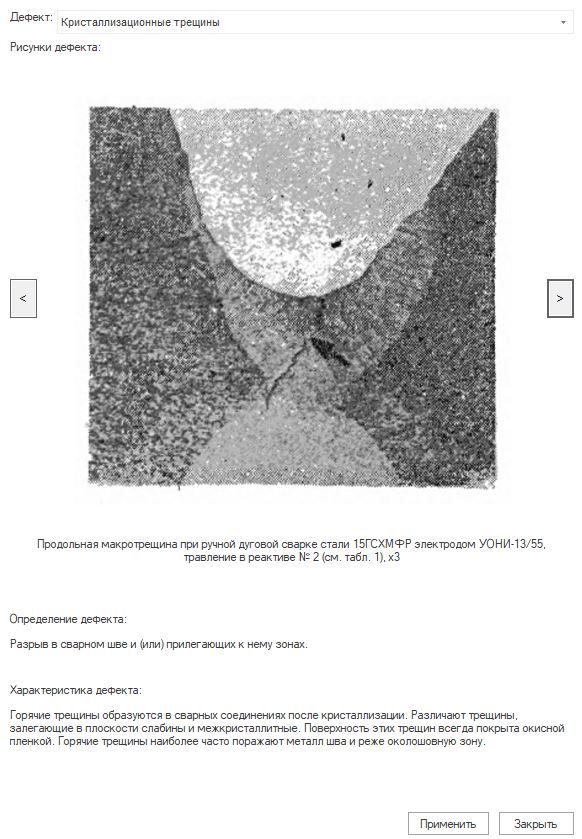 Дефект: Кристаллизационные трещины

Рисунки дефекта:

<

>

Продольная макротрещина при ручной дуговой сварке стали 15ГСХМФР электродом УОНИ-13/55, травление в реактиве № 2 (см. табл. 1), x3

Определение дефекта:

Разрыв в сварном шве и (или) прилегающих к нему зонах.

Характеристика дефекта:

Горячие трещины образуются в сварных соединениях после кристаллизации. Различают трещины, залегающие в плоскости слабины и межкристаллитные. Поверхность этих трещин всегда покрыта окисной пленкой. Горячие трещины наиболее часто поражают металл шва и реже околошовную зону.

Применить

Закрыть